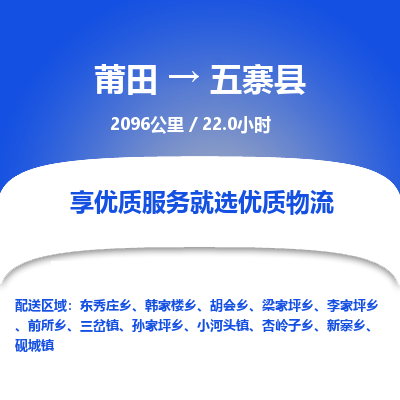 莆田 → 五寨县

2096公里 / 22.0小时

享优质服务就选优质物流

配送区域：东秀庄乡、韩家楼乡、胡会乡、梁家坪乡、李家坪乡、前所乡、三岔镇、孙家坪乡、小河头镇、杏岭子乡、新寨乡、砚城镇